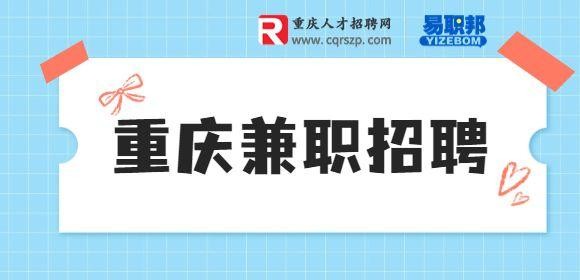 R 重庆人才招聘网
www.cqrszp.com

易职邦
YIZEBOM

重庆兼职招聘